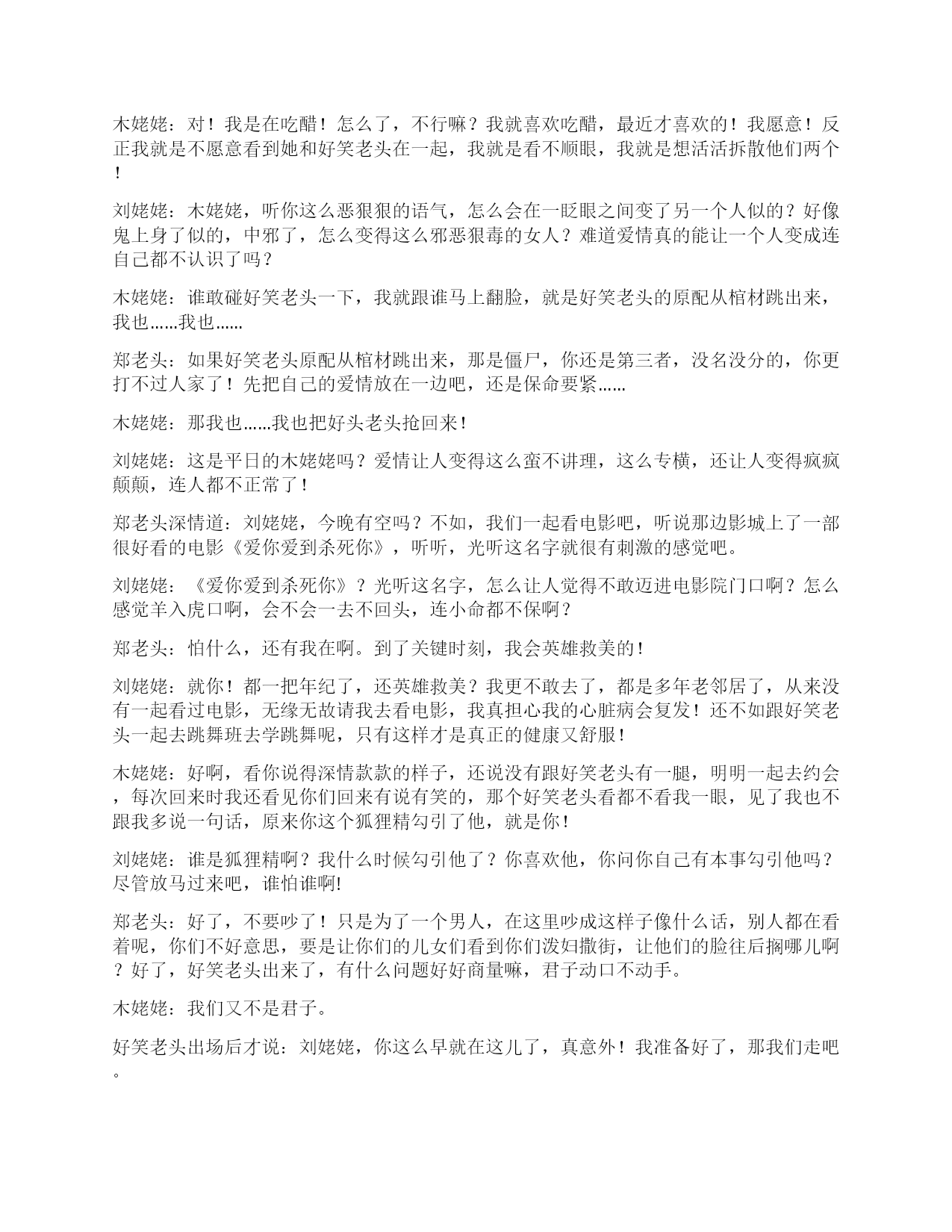 木姥姥：对！我是在吃醋！怎么了，不行嘛？我就喜欢吃醋，最近才喜欢的！我愿意！反正我就是不愿意看到她和好笑老头在一起，我就是看不顺眼，我就是想活活拆散他们两个！

刘姥姥：木姥姥，听你这么恶狠狠的语气，怎么会在一眨眼之间变了另一个人似的？好像鬼上身了似的，中邪了，怎么变得这么邪恶狠毒的女人？难道爱情真的能让一个人变成连自己都不认识了吗？

木姥姥：谁敢碰好笑老头一下，我就跟谁马上翻脸，就是好笑老头的原配从棺材跳出来，我也……我也……

郑老头：如果好笑老头原配从棺材跳出来，那是僵尸，你还是第三者，没名没分的，你更打不过人家了！先把自己的爱情放在一边吧，还是保命要紧……

木姥姥：那我也……我也把好头老头抢回来！

刘姥姥：这是平日的木姥姥吗？爱情让人变得这么蛮不讲理，这么专横，还让人变得疯疯颠颠，连人都不正常了！

郑老头深情道：刘姥姥，今晚有空吗？不如，我们一起看电影吧，听说那边影城上了一部很好看的电影《爱你爱到杀死你》，听听，光听这名字就很有刺激的感觉吧。

刘姥姥：《爱你爱到杀死你》？光听这名字，怎么让人觉得不敢迈进电影院门口啊？怎么感觉羊入虎口啊，会不会一去不回头，连小命都不保啊？

郑老头：怕什么，还有我在啊。到了关键时刻，我会英雄救美的！

刘姥姥：就你！都一把年纪了，还英雄救美？我更不敢去了，都是多年老邻居了，从来没有一起看过电影，无缘无故请我去看电影，我真担心我的心脏病会复发！还不如跟好笑老头一起去跳舞班去学跳舞呢，只有这样才是真正的健康又舒服！

木姥姥：好啊，看你说得深情款款的样子，还说没有跟好笑老头有一腿，明明一起去约会，每次回来时我还看见你们回来有说有笑的，那个好笑老头看都不看我一眼，见了我也不跟我多说一句话，原来你这个狐狸精勾引了他，就是你！

刘姥姥：谁是狐狸精啊？我什么时候勾引他了？你喜欢他，你问你自己有本事勾引他吗？尽管放马过来吧，谁怕谁啊!

郑老头：好了，不要吵了！只是为了一个男人，在这里吵成这样子像什么话，别人都在看着呢，你们不好意思，要是让你们的儿女们看到你们泼妇撒街，让他们的脸往后搁哪儿啊？好了，好笑老头出来了，有什么问题好好商量嘛，君子动口不动手。

木姥姥：我们又不是君子。

好笑老头出场后才说：刘姥姥，你这么早就在这儿了，真意外！我准备好了，那我们走吧。